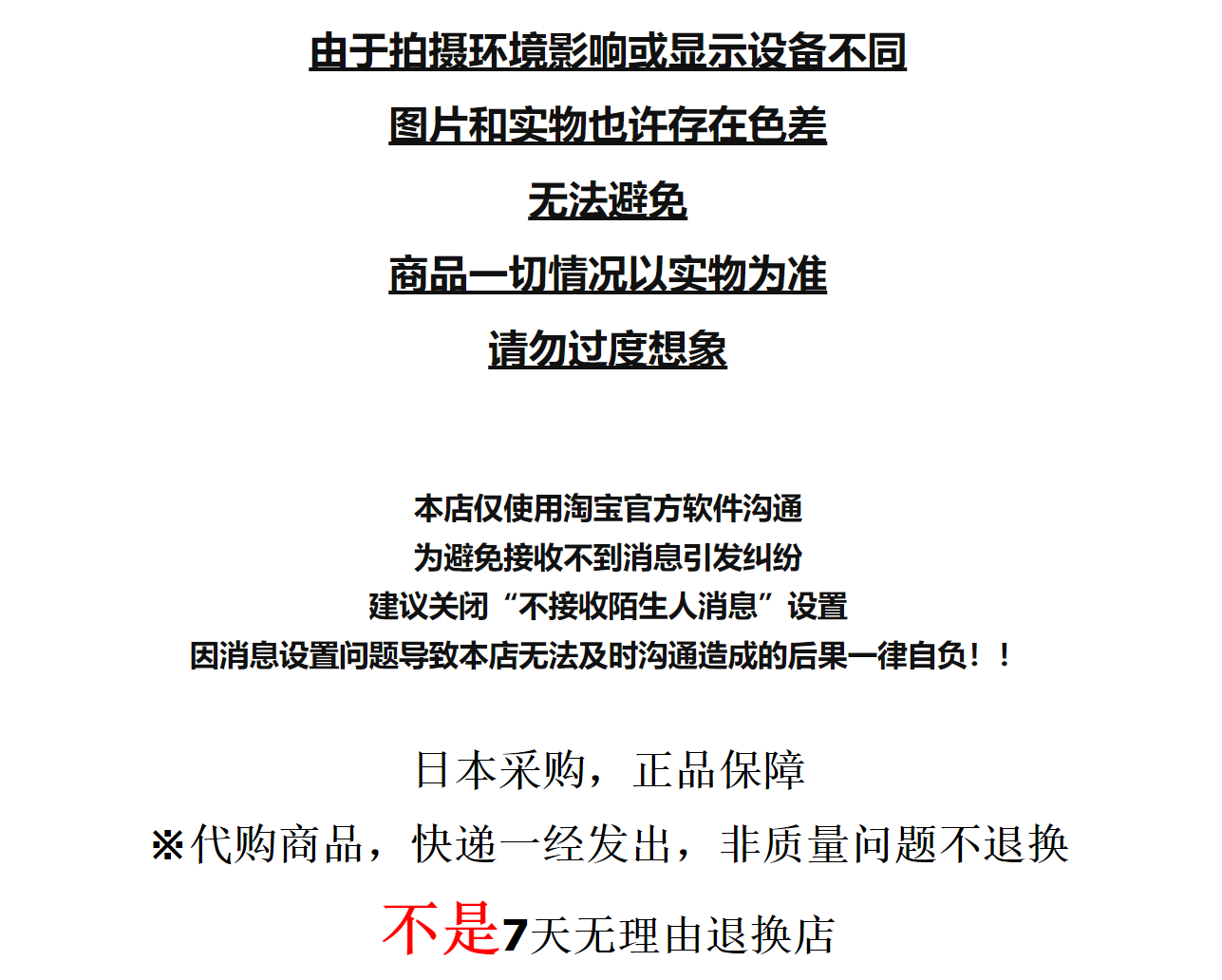 由于拍摄环境影响或显示设备不同

图片和实物也许存在色差

无法避免

商品一切情况以实物为准

请勿过度想象

本店仅使用淘宝官方软件沟通
为避免接收不到消息引发纠纷
建议关闭“不接收陌生人消息”设置
因消息设置问题导致本店无法及时沟通造成的后果一律自负！！

日本采购，正品保障

※代购商品，快递一经发出，非质量问题不退换

不是7天无理由退换店